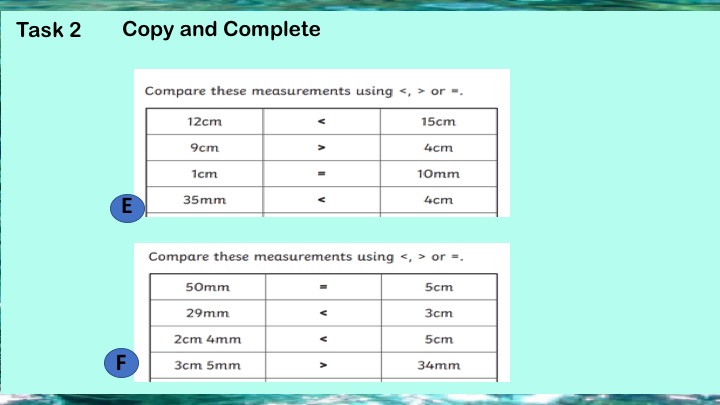 Task 2 Copy and Complete

Compare these measurements using <, > or =.

| 12cm | < | 15cm |
|---|---|---|
| 9cm | > | 4cm |
| 1cm | = | 10mm |
| 35mm | < | 4cm |

E

Compare these measurements using <, > or =.

| 50mm | = | 5cm |
|---|---|---|
| 29mm | < | 3cm |
| 2cm 4mm | < | 5cm |
| 3cm 5mm | > | 34mm |

F